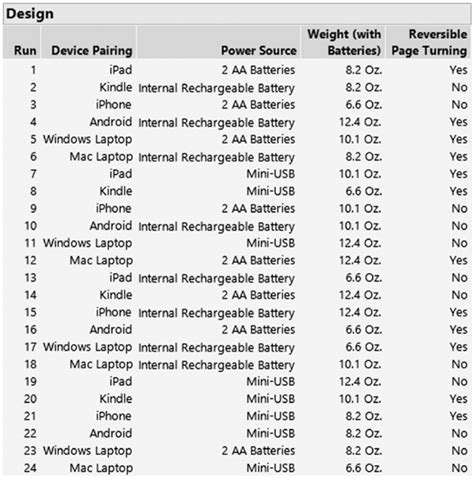 Design

| Run | Device Pairing | Power Source | Weight (with Batteries) | Reversible Page Turning |
|---|---|---|---|---|
| 1 | iPad | 2 AA Batteries | 8.2 Oz. | Yes |
| 2 | Kindle | Internal Rechargeable Battery | 8.2 Oz. | No |
| 3 | iPhone | 2 AA Batteries | 6.6 Oz. | No |
| 4 | Android | Internal Rechargeable Battery | 12.4 Oz. | Yes |
| 5 | Windows Laptop | 2 AA Batteries | 10.1 Oz. | Yes |
| 6 | Mac Laptop | Internal Rechargeable Battery | 8.2 Oz. | Yes |
| 7 | iPad | Mini-USB | 10.1 Oz. | Yes |
| 8 | Kindle | Mini-USB | 6.6 Oz. | Yes |
| 9 | iPhone | 2 AA Batteries | 10.1 Oz. | No |
| 10 | Android | Internal Rechargeable Battery | 10.1 Oz. | No |
| 11 | Windows Laptop | Mini-USB | 12.4 Oz. | No |
| 12 | Mac Laptop | 2 AA Batteries | 12.4 Oz. | Yes |
| 13 | iPad | Internal Rechargeable Battery | 6.6 Oz. | No |
| 14 | Kindle | 2 AA Batteries | 12.4 Oz. | No |
| 15 | iPhone | Internal Rechargeable Battery | 12.4 Oz. | Yes |
| 16 | Android | 2 AA Batteries | 6.6 Oz. | Yes |
| 17 | Windows Laptop | Internal Rechargeable Battery | 6.6 Oz. | Yes |
| 18 | Mac Laptop | Internal Rechargeable Battery | 10.1 Oz. | No |
| 19 | iPad | Mini-USB | 12.4 Oz. | No |
| 20 | Kindle | Mini-USB | 10.1 Oz. | Yes |
| 21 | iPhone | Mini-USB | 8.2 Oz. | Yes |
| 22 | Android | Mini-USB | 8.2 Oz. | No |
| 23 | Windows Laptop | 2 AA Batteries | 8.2 Oz. | No |
| 24 | Mac Laptop | Mini-USB | 6.6 Oz. | No |